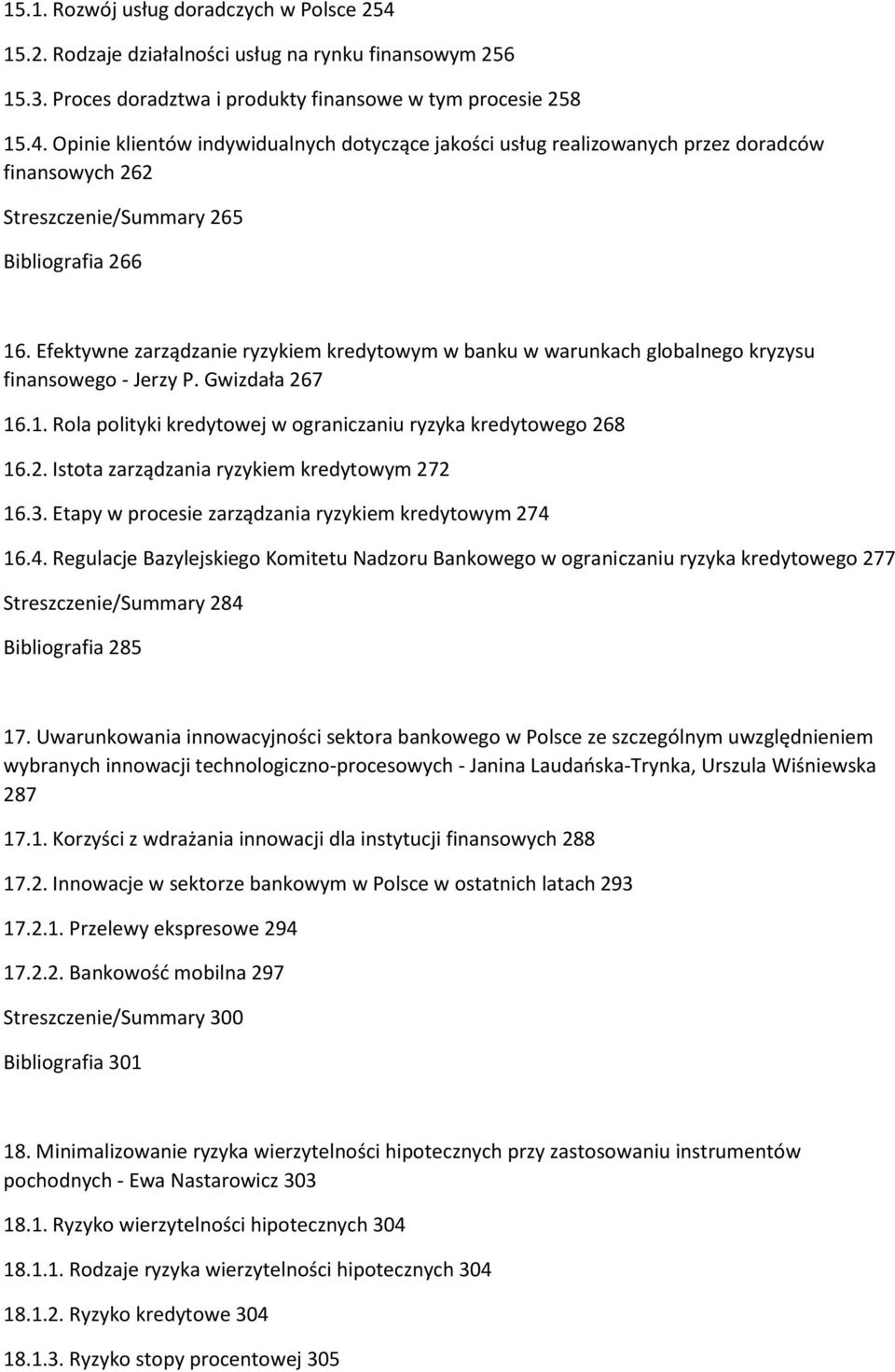 15.1. Rozwój usług doradczych w Polsce 254

15.2. Rodzaje działalności usług na rynku finansowym 256

15.3. Proces doradztwa i produkty finansowe w tym procesie 258

15.4. Opinie klientów indywidualnych dotyczące jakości usług realizowanych przez doradców finansowych 262

Streszczenie/Summary 265

Bibliografia 266

16. Efektywne zarządzanie ryzykiem kredytowym w banku w warunkach globalnego kryzysu finansowego - Jerzy P. Gwizdała 267

16.1. Rola polityki kredytowej w ograniczaniu ryzyka kredytowego 268

16.2. Istota zarządzania ryzykiem kredytowym 272

16.3. Etapy w procesie zarządzania ryzykiem kredytowym 274

16.4. Regulacje Bazylejskiego Komitetu Nadzoru Bankowego w ograniczaniu ryzyka kredytowego 277

Streszczenie/Summary 284

Bibliografia 285

17. Uwarunkowania innowacyjności sektora bankowego w Polsce ze szczególnym uwzględnieniem wybranych innowacji technologiczno-procesowych - Janina Laudańska-Trynka, Urszula Wiśniewska 287

17.1. Korzyści z wdrażania innowacji dla instytucji finansowych 288

17.2. Innowacje w sektorze bankowym w Polsce w ostatnich latach 293

17.2.1. Przelewy ekspresowe 294

17.2.2. Bankowość mobilna 297

Streszczenie/Summary 300

Bibliografia 301

18. Minimalizowanie ryzyka wierzytelności hipotecznych przy zastosowaniu instrumentów pochodnych - Ewa Nastarowicz 303

18.1. Ryzyko wierzytelności hipotecznych 304

18.1.1. Rodzaje ryzyka wierzytelności hipotecznych 304

18.1.2. Ryzyko kredytowe 304

18.1.3. Ryzyko stopy procentowej 305